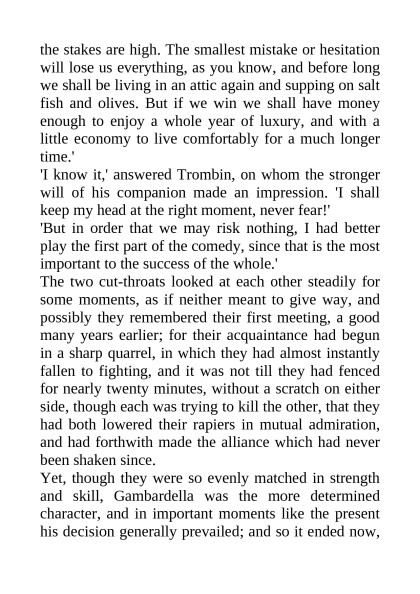 the stakes are high. The smallest mistake or hesitation will lose us everything, as you know, and before long we shall be living in an attic again and supping on salt fish and olives. But if we win we shall have money enough to enjoy a whole year of luxury, and with a little economy to live comfortably for a much longer time.'

'I know it,' answered Trombin, on whom the stronger will of his companion made an impression. 'I shall keep my head at the right moment, never fear!'

'But in order that we may risk nothing, I had better play the first part of the comedy, since that is the most important to the success of the whole.'

The two cut-throats looked at each other steadily for some moments, as if neither meant to give way, and possibly they remembered their first meeting, a good many years earlier; for their acquaintance had begun in a sharp quarrel, in which they had almost instantly fallen to fighting, and it was not till they had fenced for nearly twenty minutes, without a scratch on either side, though each was trying to kill the other, that they had both lowered their rapiers in mutual admiration, and had forthwith made the alliance which had never been shaken since.

Yet, though they were so evenly matched in strength and skill, Gambardella was the more determined character, and in important moments like the present his decision generally prevailed; and so it ended now,